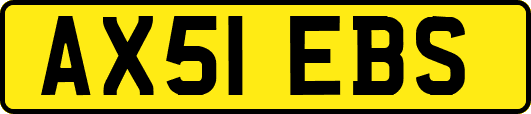 AX51 EBS